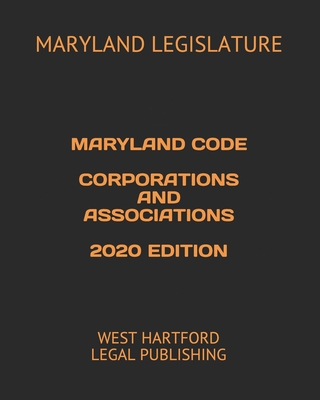 MARYLAND LEGISLATURE

MARYLAND CODE

CORPORATIONS AND ASSOCIATIONS

2020 EDITION

WEST HARTFORD LEGAL PUBLISHING